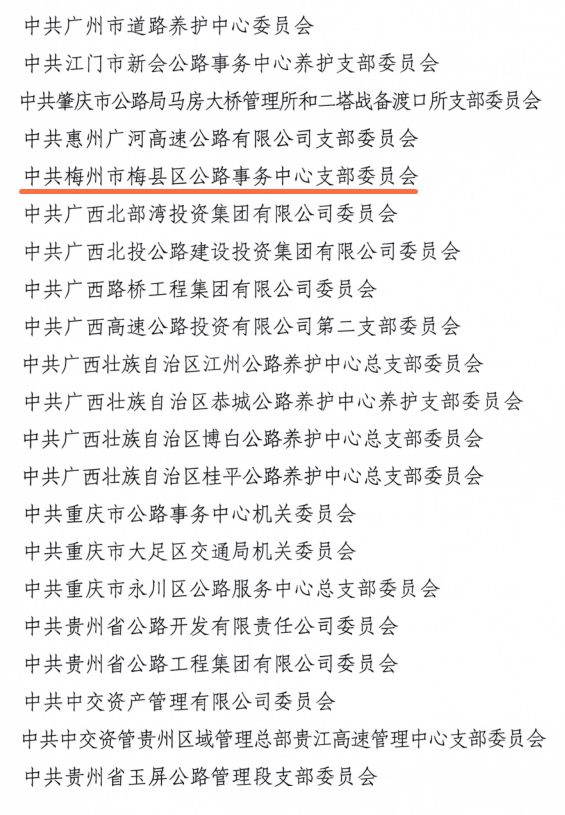 中共广州市道路养护中心委员会

中共江门市新会公路事务中心养护支部委员会

中共肇庆市公路局马房大桥管理所和二塔战备渡口所支部委员会

中共惠州广河高速公路有限公司支部委员会

中共梅州市梅县区公路事务中心支部委员会

中共广西北部湾投资集团有限公司委员会

中共广西北投公路建设投资集团有限公司委员会

中共广西路桥工程集团有限公司委员会

中共广西高速公路投资有限公司第二支部委员会

中共广西壮族自治区江州公路养护中心总支部委员会

中共广西壮族自治区恭城公路养护中心养护支部委员会

中共广西壮族自治区博白公路养护中心总支部委员会

中共广西壮族自治区桂平公路养护中心总支部委员会

中共重庆市公路事务中心机关委员会

中共重庆市大足区交通局机关委员会

中共重庆市永川区公路服务中心总支部委员会

中共贵州省公路开发有限责任公司委员会

中共贵州省公路工程集团有限公司委员会

中共中交资产管理有限公司委员会

中共中交资管贵州区域管理总部贵江高速管理中心支部委员会

中共贵州省玉屏公路管理段支部委员会